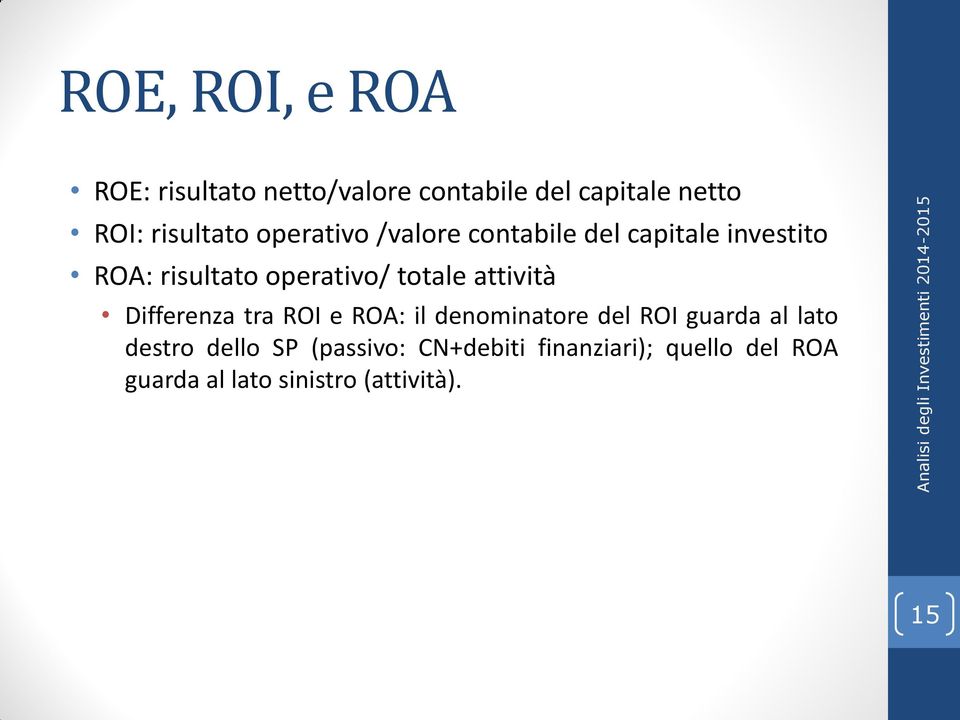 ROE, ROI, e ROA

• ROE: risultato netto/valore contabile del capitale netto
• ROI: risultato operativo /valore contabile del capitale investito
• ROA: risultato operativo/ totale attività
  • Differenza tra ROI e ROA: il denominatore del ROI guarda al lato destro dello SP (passivo: CN+debiti finanziari); quello del ROA guarda al lato sinistro (attività).

Analisi degli Investimenti 2014-2015

15